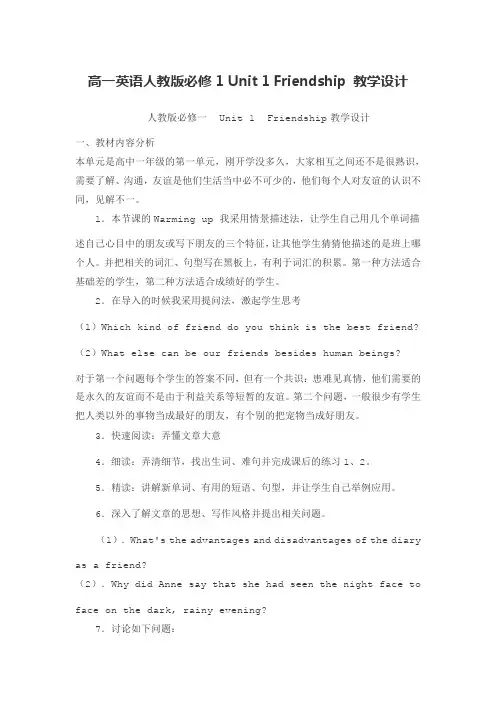 高一英语人教版必修 1 Unit 1 Friendship 教学设计

人教版必修一 Unit 1 Friendship 教学设计

一、教材内容分析

本单元是高中一年级的第一单元，刚开学没多久，大家相互之间还不是很熟识，需要了解、沟通，友谊是他们生活当中必不可少的，他们每个人对友谊的认识不同，见解不一。

1. 本节课的 Warming up 我采用情景描述法，让学生自己用几个单词描述自己心目中的朋友或写下朋友的三个特征，让其他学生猜猜他描述的是班上哪个人。并把相关的词汇、句型写在黑板上，有利于词汇的积累。第一种方法适合基础差的学生，第二种方法适合成绩好的学生。

2. 在导入的时候我采用提问法，激起学生思考

（1）Which kind of friend do you think is the best friend?

（2）What else can be our friends besides human beings?

对于第一个问题每个学生的答案不同，但有一个共识：患难见真情，他们需要的是永久的友谊而不是由于利益关系等短暂的友谊。第二个问题，一般很少有学生把人类以外的事物当成最好的朋友，有个别的把宠物当成好朋友。

3. 快速阅读：弄懂文章大意

4. 细读：弄清细节，找出生词、难句并完成课后的练习 1、2。

5. 精读：讲解新单词、有用的短语、句型，并让学生自己举例应用。

6. 深入了解文章的思想、写作风格并提出相关问题。

（1）. What's the advantages and disadvantages of the diary as a friend?

（2）. Why did Anne say that she had seen the night face to face on the dark, rainy evening?

7. 讨论如下问题：